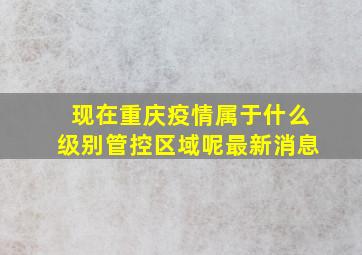 现在重庆疫情属于什么级别管控区域呢最新消息